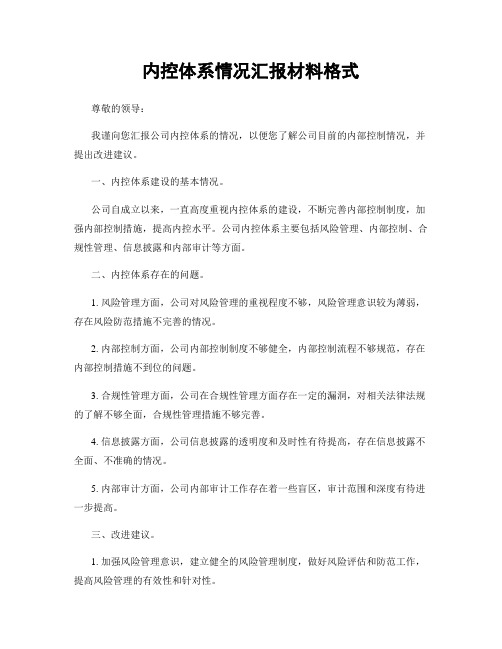 内控体系情况汇报材料格式

尊敬的领导：

我谨向您汇报公司内控体系的情况，以便您了解公司目前的内部控制情况，并提出改进建议。

一、内控体系建设的基本情况。

公司自成立以来，一直高度重视内控体系的建设，不断完善内部控制制度，加强内部控制措施，提高内控水平。公司内控体系主要包括风险管理、内部控制、合规性管理、信息披露和内部审计等方面。

二、内控体系存在的问题。

1. 风险管理方面，公司对风险管理的重视程度不够，风险管理意识较为薄弱，存在风险防范措施不完善的情况。

2. 内部控制方面，公司内部控制制度不够健全，内部控制流程不够规范，存在内部控制措施不到位的问题。

3. 合规性管理方面，公司在合规性管理方面存在一定的漏洞，对相关法律法规的了解不够全面，合规性管理措施不够完善。

4. 信息披露方面，公司信息披露的透明度和及时性有待提高，存在信息披露不全面、不准确的情况。

5. 内部审计方面，公司内部审计工作存在着一些盲区，审计范围和深度有待进一步提高。

三、改进建议。

1. 加强风险管理意识，建立健全的风险管理制度，做好风险评估和防范工作，提高风险管理的有效性和针对性。